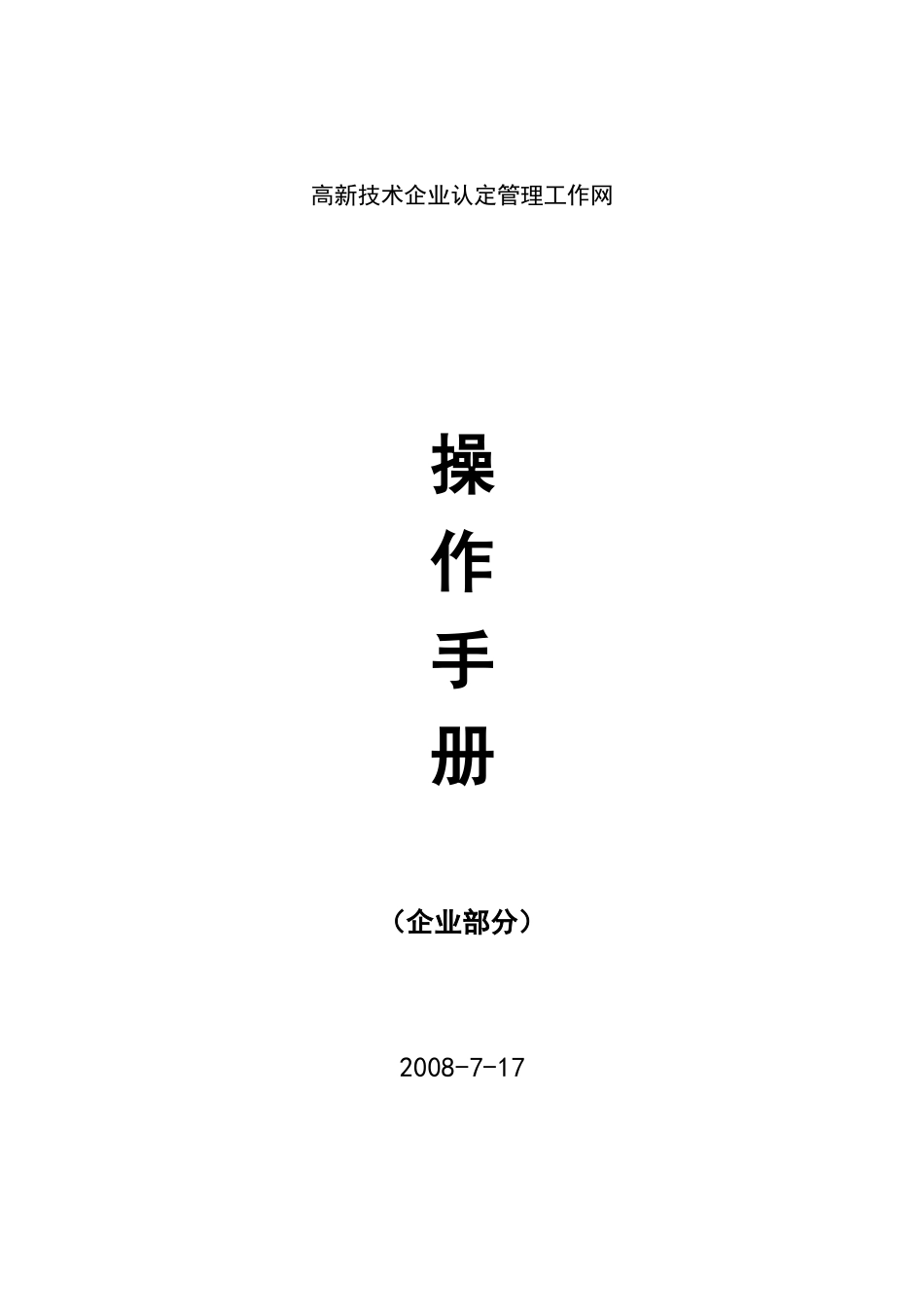 高新技术企业认定管理工作网

操
作
手
册

（企业部分）

2008-7-17